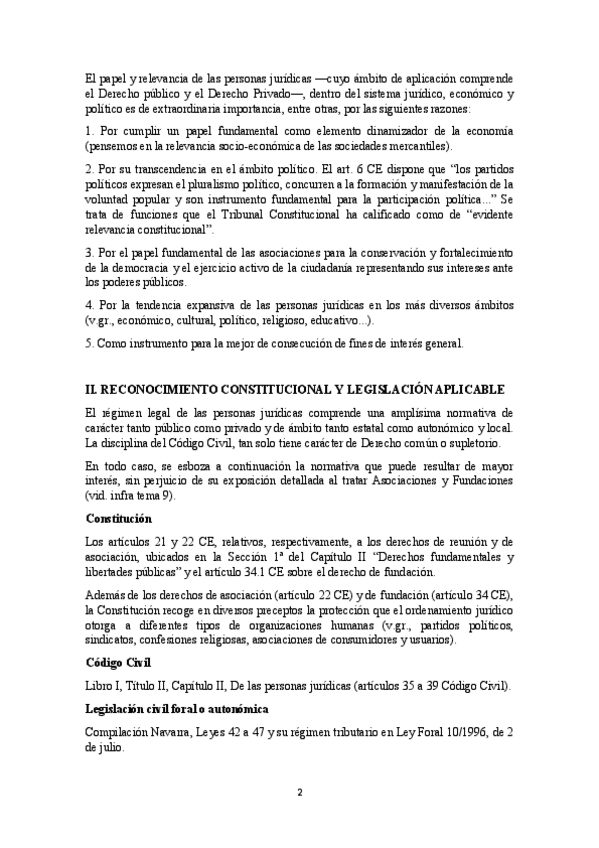 El papel y relevancia de las personas jurídicas —cuyo ámbito de aplicación comprende el Derecho público y el Derecho Privado—, dentro del sistema jurídico, económico y político es de extraordinaria importancia, entre otras, por las siguientes razones:

1. Por cumplir un papel fundamental como elemento dinamizador de la economía (pensemos en la relevancia socio-económica de las sociedades mercantiles).

2. Por su transcendencia en el ámbito político. El art. 6 CE dispone que "los partidos políticos expresan el pluralismo político, concurren a la formación y manifestación de la voluntad popular y son instrumento fundamental para la participación política..." Se trata de funciones que el Tribunal Constitucional ha calificado como de "evidente relevancia constitucional".

3. Por el papel fundamental de las asociaciones para la conservación y fortalecimiento de la democracia y el ejercicio activo de la ciudadanía representando sus intereses ante los poderes públicos.

4. Por la tendencia expansiva de las personas jurídicas en los más diversos ámbitos (v.gr., económico, cultural, político, religioso, educativo...).

5. Como instrumento para la mejor de consecución de fines de interés general.

II. RECONOCIMIENTO CONSTITUCIONAL Y LEGISLACIÓN APLICABLE

El régimen legal de las personas jurídicas comprende una amplísima normativa de carácter tanto público como privado y de ámbito tanto estatal como autonómico y local. La disciplina del Código Civil, tan solo tiene carácter de Derecho común o supletorio.

En todo caso, se esboza a continuación la normativa que puede resultar de mayor interés, sin perjuicio de su exposición detallada al tratar Asociaciones y Fundaciones (vid. infra tema 9).

Constitución

Los artículos 21 y 22 CE, relativos, respectivamente, a los derechos de reunión y de asociación, ubicados en la Sección 1ª del Capítulo II "Derechos fundamentales y libertades públicas" y el artículo 34.1 CE sobre el derecho de fundación.

Además de los derechos de asociación (artículo 22 CE) y de fundación (artículo 34 CE), la Constitución recoge en diversos preceptos la protección que el ordenamiento jurídico otorga a diferentes tipos de organizaciones humanas (v.gr., partidos políticos, sindicatos, confesiones religiosas, asociaciones de consumidores y usuarios).

Código Civil

Libro I, Título II, Capítulo II, De las personas jurídicas (artículos 35 a 39 Código Civil).

Legislación civil foral o autonómica

Compilación Navarra, Leyes 42 a 47 y su régimen tributario en Ley Foral 10/1996, de 2 de julio.

2